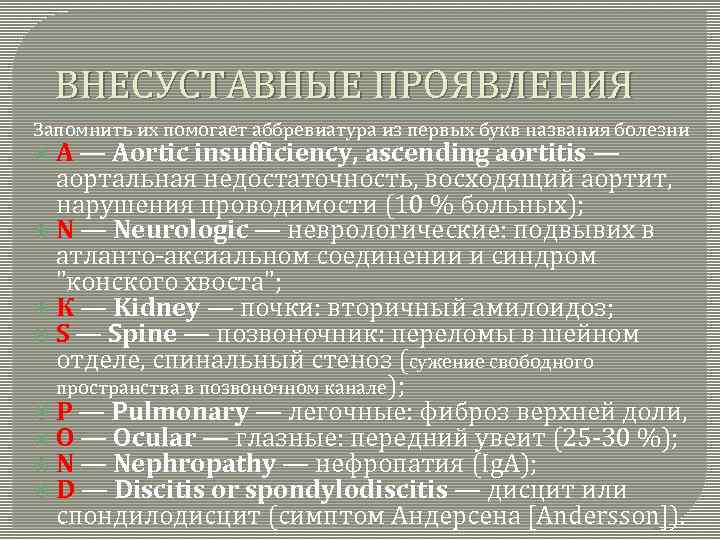 ВНЕСУСТАВНЫЕ ПРОЯВЛЕНИЯ

Запомнить их помогает аббревиатура из первых букв названия болезни

A — Aortic insufficiency, ascending aortitis — аортальная недостаточность, восходящий аортит, нарушения проводимости (10 % больных);

N — Neurologic — неврологические: подвывих в атланто-аксиальном соединении и синдром "конского хвоста";

K — Kidney — почки: вторичный амилоидоз;

S — Spine — позвоночник: переломы в шейном отделе, спинальный стеноз (сужение свободного пространства в позвоночном канале);

P — Pulmonary — легочные: фиброз верхней доли,

O — Ocular — глазные: передний увеит (25-30 %);

N — Nephropathy — нефропатия (IgA);

D — Discitis or spondylodiscitis — дисцит или спондилодисцит (симптом Андерсена [Andersson]).